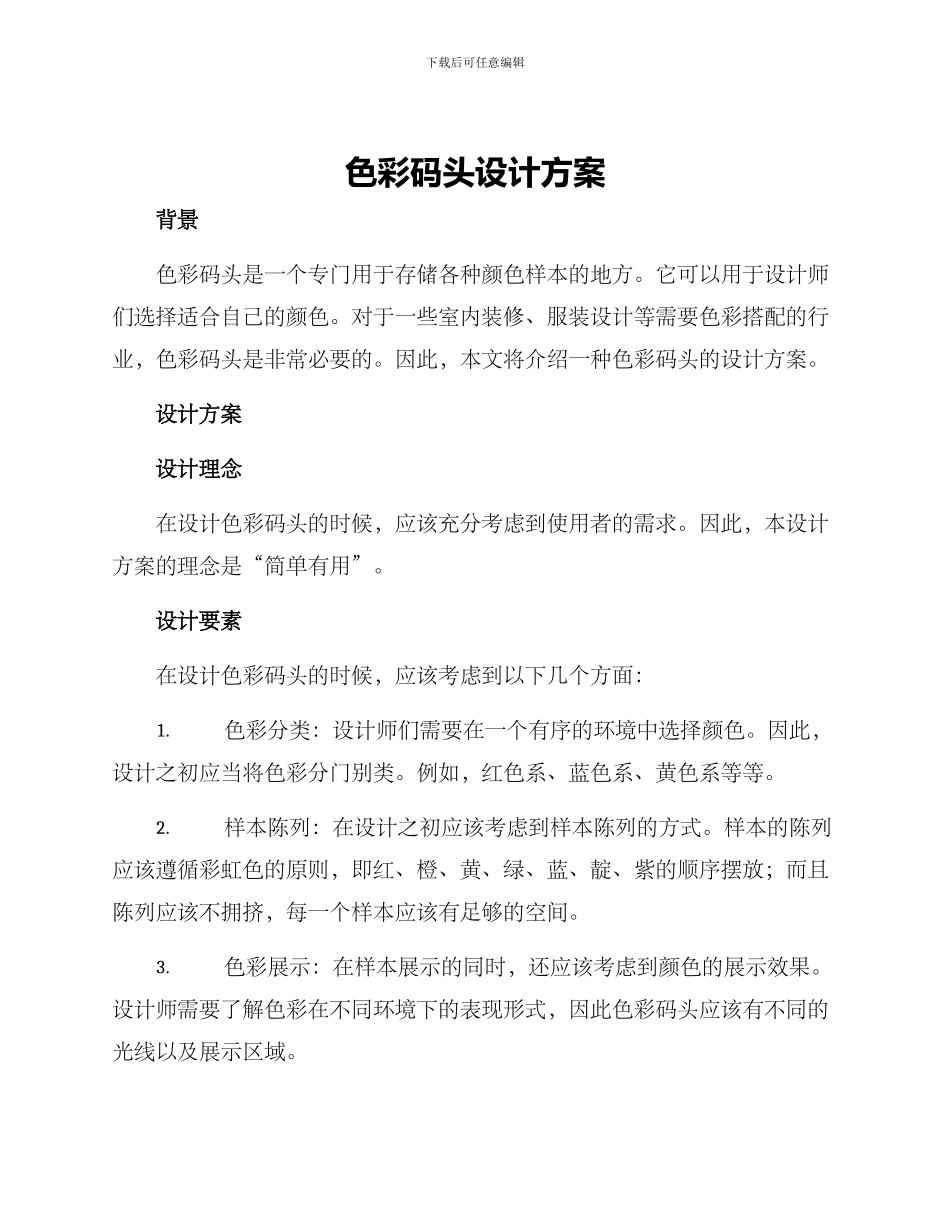 下载后可任意编辑

色彩码头设计方案

背景

色彩码头是一个专门用于存储各种颜色样本的地方。它可以用于设计师们选择适合自己的颜色。对于一些室内装修、服装设计等需要色彩搭配的行业，色彩码头是非常必要的。因此，本文将介绍一种色彩码头的设计方案。

设计方案

设计理念

在设计色彩码头的时候，应该充分考虑到使用者的需求。因此，本设计方案的理念是“简单有用”。

设计要素

在设计色彩码头的时候，应该考虑到以下几个方面：

1. 色彩分类：设计师们需要在一个有序的环境中选择颜色。因此，设计之初应当将色彩分门别类。例如，红色系、蓝色系、黄色系等等。

2. 样本陈列：在设计之初应该考虑到样本陈列的方式。样本的陈列应该遵循彩虹色的原则，即红、橙、黄、绿、蓝、靛、紫的顺序摆放；而且陈列应该不拥挤，每一个样本应该有足够的空间。

3. 色彩展示：在样本展示的同时，还应该考虑到颜色的展示效果。设计师需要了解色彩在不同环境下的表现形式，因此色彩码头应该有不同的光线以及展示区域。